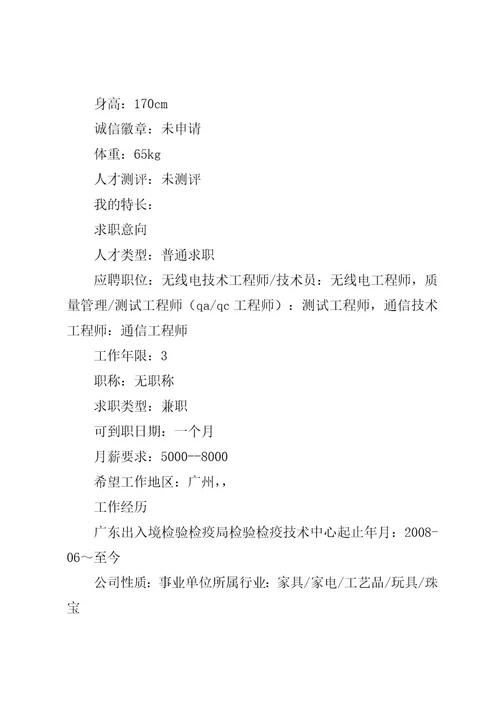 身高：170cm

诚信徽章：未申请

体重：65kg

人才测评：未测评

我的特长：

求职意向

人才类型：普通求职

应聘职位：无线电技术工程师/技术员：无线电工程师，质量管理/测试工程师（qa/qc 工程师）：测试工程师，通信技术工程师：通信工程师

工作年限：3

职称：无职称

求职类型：兼职

可到职日期：一个月

月薪要求：5000--8000

希望工作地区：广州,,

工作经历

广东出入境检验检疫局检验检疫技术中心起止年月：2008-06～至今

公司性质：事业单位所属行业：家具/家电/工艺品/玩具/珠宝